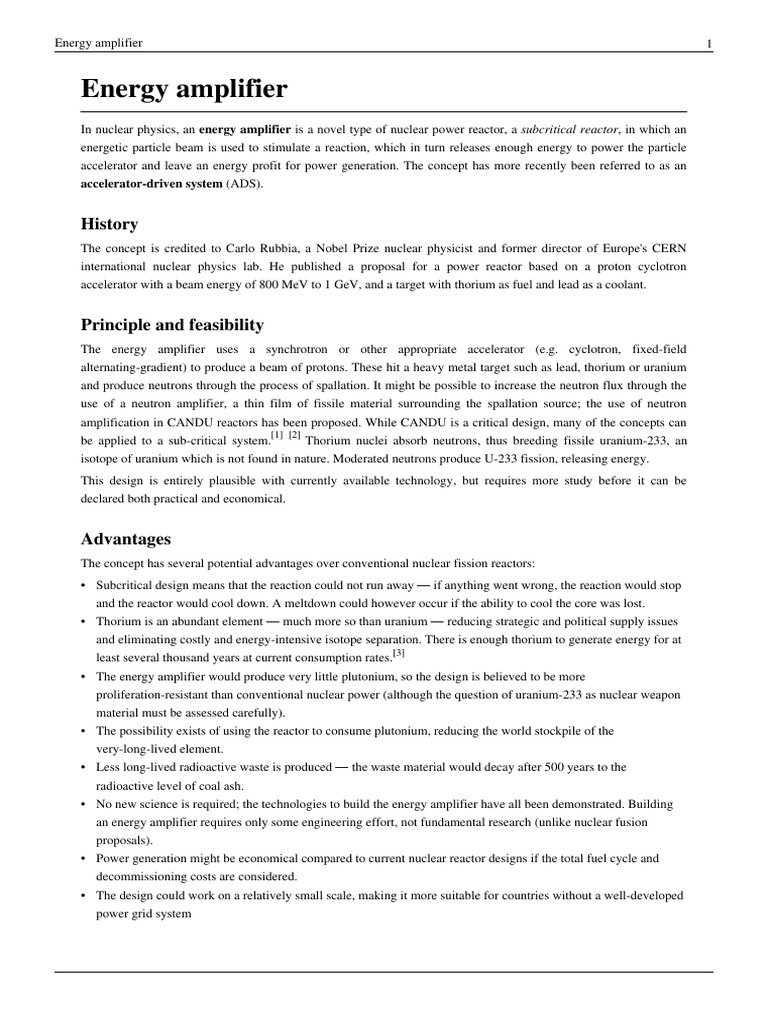 Energy amplifier 1

Energy amplifier

In nuclear physics, an energy amplifier is a novel type of nuclear power reactor, a subcritical reactor, in which an energetic particle beam is used to stimulate a reaction, which in turn releases enough energy to power the particle accelerator and leave an energy profit for power generation. The concept has more recently been referred to as an accelerator-driven system (ADS).

History

The concept is credited to Carlo Rubbia, a Nobel Prize nuclear physicist and former director of Europe's CERN international nuclear physics lab. He published a proposal for a power reactor based on a proton cyclotron accelerator with a beam energy of 800 MeV to 1 GeV, and a target with thorium as fuel and lead as a coolant.

Principle and feasibility

The energy amplifier uses a synchrotron or other appropriate accelerator (e.g. cyclotron, fixed-field alternating-gradient) to produce a beam of protons. These hit a heavy metal target such as lead, thorium or uranium and produce neutrons through the process of spallation. It might be possible to increase the neutron flux through the use of a neutron amplifier, a thin film of fissile material surrounding the spallation source; the use of neutron amplification in CANDU reactors has been proposed. While CANDU is a critical design, many of the concepts can be applied to a sub-critical system.[1] [2] Thorium nuclei absorb neutrons, thus breeding fissile uranium-233, an isotope of uranium which is not found in nature. Moderated neutrons produce U-233 fission, releasing energy.

This design is entirely plausible with currently available technology, but requires more study before it can be declared both practical and economical.

Advantages

The concept has several potential advantages over conventional nuclear fission reactors:

• Subcritical design means that the reaction could not run away — if anything went wrong, the reaction would stop and the reactor would cool down. A meltdown could however occur if the ability to cool the core was lost.
• Thorium is an abundant element — much more so than uranium — reducing strategic and political supply issues and eliminating costly and energy-intensive isotope separation. There is enough thorium to generate energy for at least several thousand years at current consumption rates.[3]
• The energy amplifier would produce very little plutonium, so the design is believed to be more proliferation-resistant than conventional nuclear power (although the question of uranium-233 as nuclear weapon material must be assessed carefully).
• The possibility exists of using the reactor to consume plutonium, reducing the world stockpile of the very-long-lived element.
• Less long-lived radioactive waste is produced — the waste material would decay after 500 years to the radioactive level of coal ash.
• No new science is required; the technologies to build the energy amplifier have all been demonstrated. Building an energy amplifier requires only some engineering effort, not fundamental research (unlike nuclear fusion proposals).
• Power generation might be economical compared to current nuclear reactor designs if the total fuel cycle and decommissioning costs are considered.
• The design could work on a relatively small scale, making it more suitable for countries without a well-developed power grid system